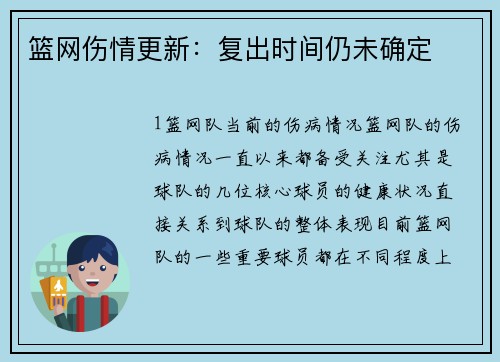 篮网伤情更新：复出时间仍未确定

1篮网队当前的伤病情况篮网队的伤病情况一直以来都备受关注尤其是球队的几位核心球员的健康状况直接关系到球队的整体表现目前篮网队的一些重要球员都在不同程度上